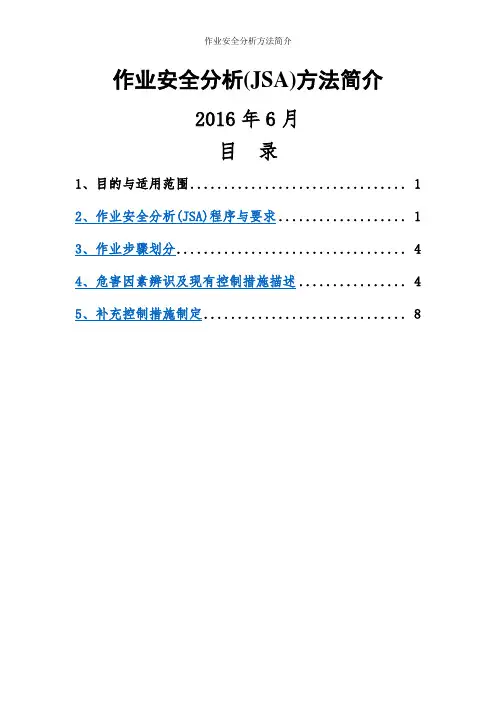 作业安全分析方法简介

作业安全分析(JSA)方法简介

2016年6月

目 录

1、目的与适用范围 1

2、作业安全分析(JSA)程序与要求 1

3、作业步骤划分 4

4、危害因素辨识及现有控制措施描述 4

5、补充控制措施制定 8